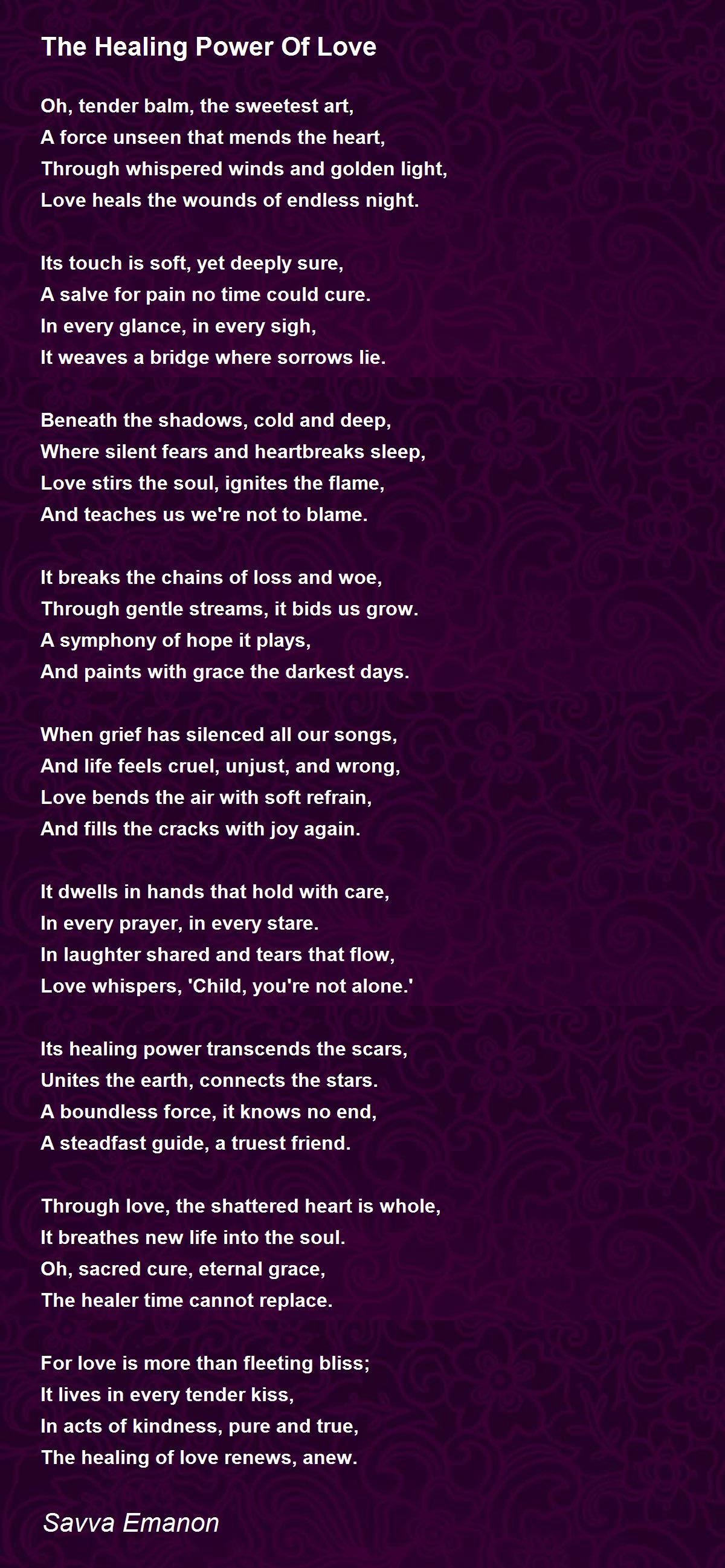 The Healing Power Of Love

Oh, tender balm, the sweetest art,
A force unseen that mends the heart,
Through whispered winds and golden light,
Love heals the wounds of endless night.

Its touch is soft, yet deeply sure,
A salve for pain no time could cure.
In every glance, in every sigh,
It weaves a bridge where sorrows lie.

Beneath the shadows, cold and deep,
Where silent fears and heartbreaks sleep,
Love stirs the soul, ignites the flame,
And teaches us we're not to blame.

It breaks the chains of loss and woe,
Through gentle streams, it bids us grow.
A symphony of hope it plays,
And paints with grace the darkest days.

When grief has silenced all our songs,
And life feels cruel, unjust, and wrong,
Love bends the air with soft refrain,
And fills the cracks with joy again.

It dwells in hands that hold with care,
In every prayer, in every stare.
In laughter shared and tears that flow,
Love whispers, 'Child, you're not alone.'

Its healing power transcends the scars,
Unites the earth, connects the stars.
A boundless force, it knows no end,
A steadfast guide, a truest friend.

Through love, the shattered heart is whole,
It breathes new life into the soul.
Oh, sacred cure, eternal grace,
The healer time cannot replace.

For love is more than fleeting bliss;
It lives in every tender kiss,
In acts of kindness, pure and true,
The healing of love renews, anew.

Savva Emanon